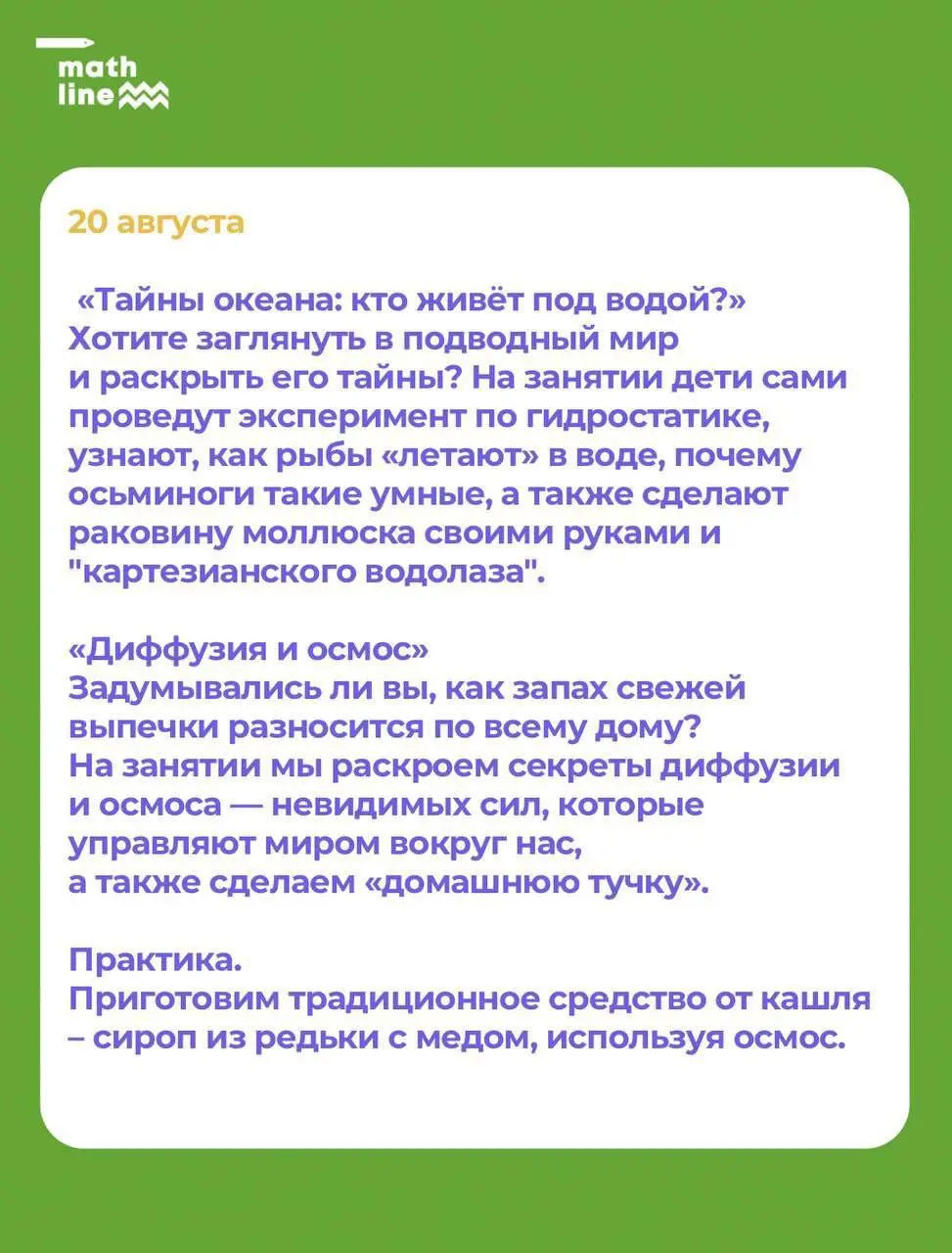 math line

20 августа

«Тайны океана: кто живёт под водой?» Хотите заглянуть в подводный мир и раскрыть его тайны? На занятии дети сами проведут эксперимент по гидростатике, узнают, как рыбы «летают» в воде, почему осьминоги такие умные, а также сделают раковину моллюска своими руками и "картезианского водолаза".

«Диффузия и осмос»
Задумывались ли вы, как запах свежей выпечки разносится по всему дому? На занятии мы раскроем секреты диффузии и осмоса — невидимых сил, которые управляют миром вокруг нас, а также сделаем «домашнюю тучку».

Практика.
Приготовим традиционное средство от кашля – сироп из редьки с медом, используя осмос.